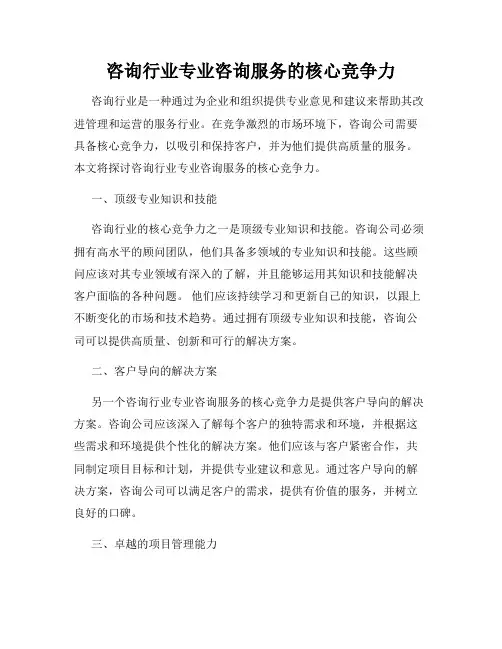 咨询行业专业咨询服务的核心竞争力

咨询行业是一种通过为企业和组织提供专业意见和建议来帮助其改进管理和运营的服务行业。在竞争激烈的市场环境下，咨询公司需要具备核心竞争力，以吸引和保持客户，并为他们提供高质量的服务。本文将探讨咨询行业专业咨询服务的核心竞争力。

一、顶级专业知识和技能

咨询行业的核心竞争力之一是顶级专业知识和技能。咨询公司必须拥有高水平的顾问团队，他们具备多领域的专业知识和技能。这些顾问应该对其专业领域有深入的了解，并且能够运用其知识和技能解决客户面临的各种问题。他们应该持续学习和更新自己的知识，以跟上不断变化的市场和技术趋势。通过拥有顶级专业知识和技能，咨询公司可以提供高质量、创新和可行的解决方案。

二、客户导向的解决方案

另一个咨询行业专业咨询服务的核心竞争力是提供客户导向的解决方案。咨询公司应该深入了解每个客户的独特需求和环境，并根据这些需求和环境提供个性化的解决方案。他们应该与客户紧密合作，共同制定项目目标和计划，并提供专业建议和意见。通过客户导向的解决方案，咨询公司可以满足客户的需求，提供有价值的服务，并树立良好的口碑。

三、卓越的项目管理能力